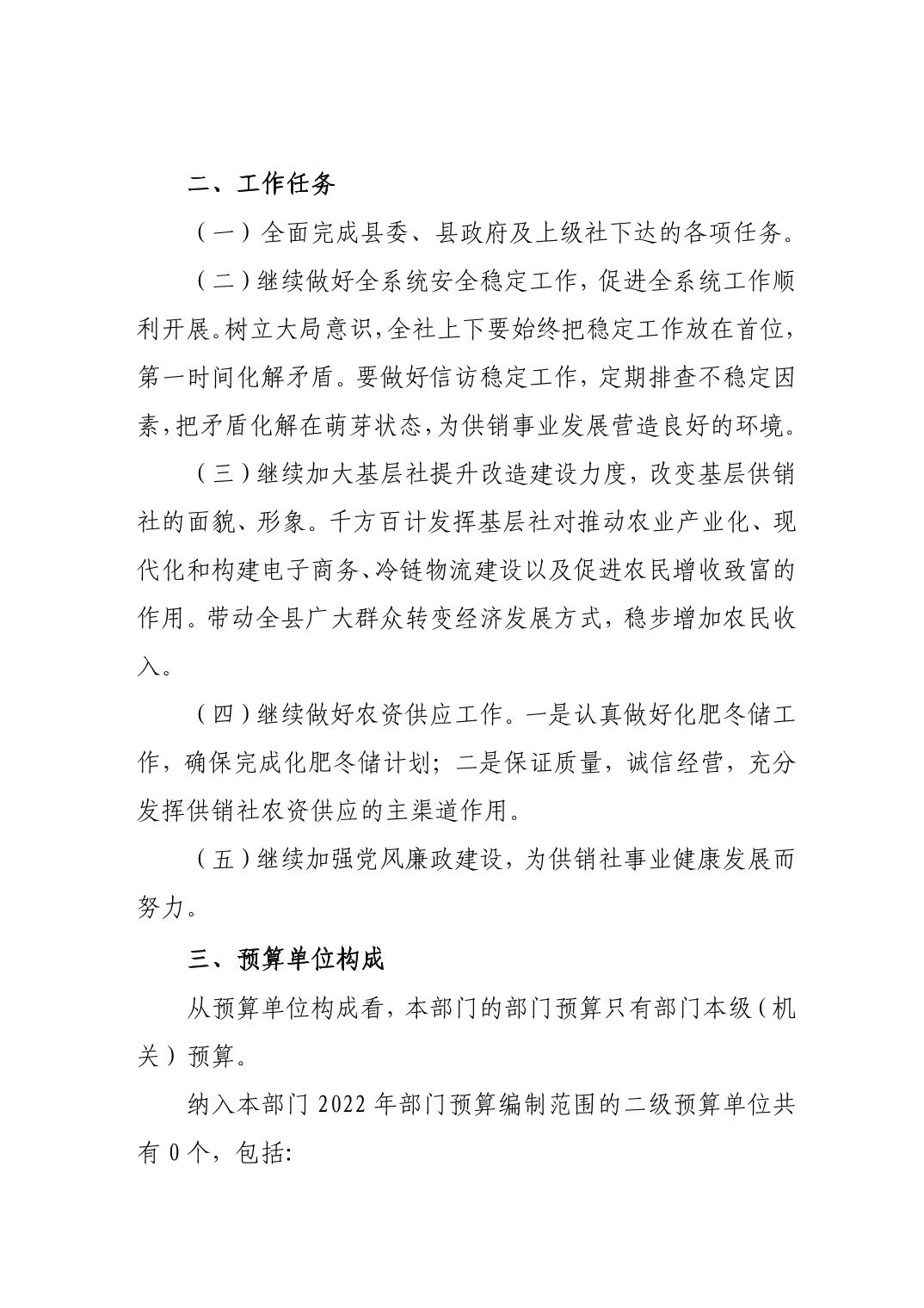 二、工作任务

（一）全面完成县委、县政府及上级社下达的各项任务。

（二）继续做好全系统安全稳定工作，促进全系统工作顺利开展。树立大局意识，全社上下要始终把稳定工作放在首位，第一时间化解矛盾。要做好信访稳定工作，定期排查不稳定因素，把矛盾化解在萌芽状态，为供销事业发展营造良好的环境。

（三）继续加大基层社提升改造建设力度，改变基层供销社的面貌、形象。千方百计发挥基层社对推动农业产业化、现代化和构建电子商务、冷链物流建设以及促进农民增收致富的作用。带动全县广大群众转变经济发展方式，稳步增加农民收入。

（四）继续做好农资供应工作。一是认真做好化肥冬储工作，确保完成化肥冬储计划；二是保证质量，诚信经营，充分发挥供销社农资供应的主渠道作用。

（五）继续加强党风廉政建设，为供销社事业健康发展而努力。

三、预算单位构成

从预算单位构成看，本部门的部门预算只有部门本级（机关）预算。

纳入本部门 2022 年部门预算编制范围的二级预算单位共有 0 个，包括: